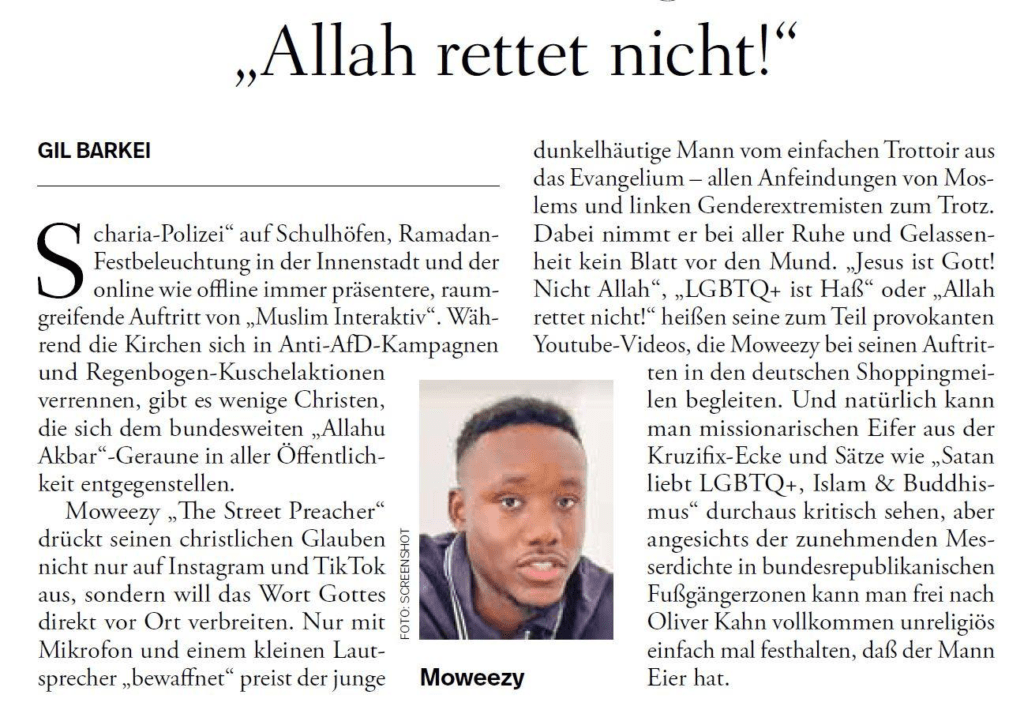 „Allah rettet nicht!“

GIL BARKEI

Scharia-Polizei“ auf Schulhöfen, Ramadan-Festbeleuchtung in der Innenstadt und der online wie offline immer präsentere, raumgreifende Auftritt von „Muslim Interaktiv“. Während die Kirchen sich in Anti-AfD-Kampagnen und Regenbogen-Kuschelaktionen verrennen, gibt es wenige Christen, die sich dem bundesweiten „Allahu Akbar“-Geraune in aller Öffentlichkeit entgegenstellen.

Moweezy „The Street Preacher“ drückt seinen christlichen Glauben nicht nur auf Instagram und TikTok aus, sondern will das Wort Gottes direkt vor Ort verbreiten. Nur mit Mikrofon und einem kleinen Lautsprecher „bewaffnet“ preist der junge dunkelhäutige Mann vom einfachen Trottoir aus das Evangelium – allen Anfeindungen von Moslems und linken Genderextremisten zum Trotz. Dabei nimmt er bei aller Ruhe und Gelassenheit kein Blatt vor den Mund. „Jesus ist Gott! Nicht Allah“, „LGBTQ+ ist Haß“ oder „Allah rettet nicht!“ heißen seine zum Teil provokanten Youtube-Videos, die Moweezy bei seinen Auftritten in den deutschen Shoppingmeilen begleiten. Und natürlich kann man missionarischen Eifer aus der Kruzifix-Ecke und Sätze wie „Satan liebt LGBTQ+, Islam & Buddhismus“ durchaus kritisch sehen, aber angesichts der zunehmenden Messerdichte in bundesrepublikanischen Fußgängerzonen kann man frei nach Oliver Kahn vollkommen unreligiös einfach mal festhalten, daß der Mann Eier hat.

FOTO: SCREENSHOT

Moweezy